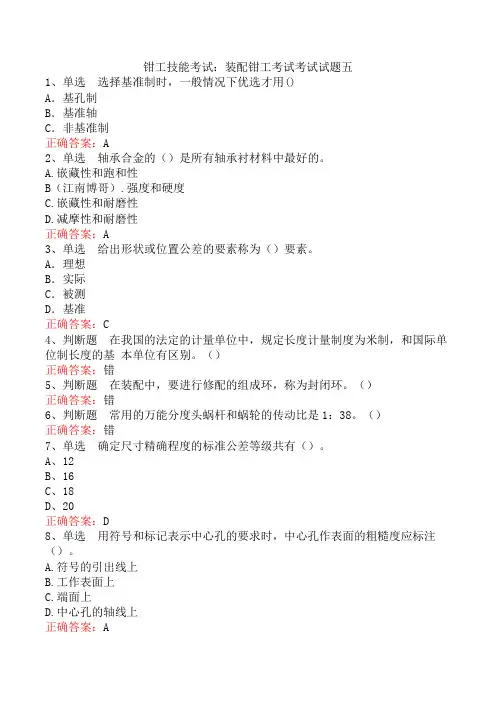 钳工技能考试：装配钳工考试考试试题五

1、单选　选择基准制时，一般情况下优选才用()
A．基孔制
B．基准轴
C．非基准制
正确答案：A

2、单选　轴承合金的（）是所有轴承衬材料中最好的。
A.嵌藏性和跑和性
B（江南博哥）.强度和硬度
C.嵌藏性和耐磨性
D.减摩性和耐磨性
正确答案：A

3、单选　给出形状或位置公差的要素称为（）要素。
A．理想
B．实际
C．被测
D．基准
正确答案：C

4、判断题　在我国的法定的计量单位中，规定长度计量制度为米制，和国际单位制长度的基 本单位有区别。（）
正确答案：错

5、判断题　在装配中，要进行修配的组成环，称为封闭环。（）
正确答案：错

6、判断题　常用的万能分度头蜗杆和蜗轮的传动比是 1：38。（）
正确答案：错

7、单选　确定尺寸精确程度的标准公差等级共有（）。
A、12
B、16
C、18
D、20
正确答案：D

8、单选　用符号和标记表示中心孔的要求时，中心孔作表面的粗糙度应标注（）。
A.符号的引出线上
B.工作表面上
C.端面上
D.中心孔的轴线上
正确答案：A